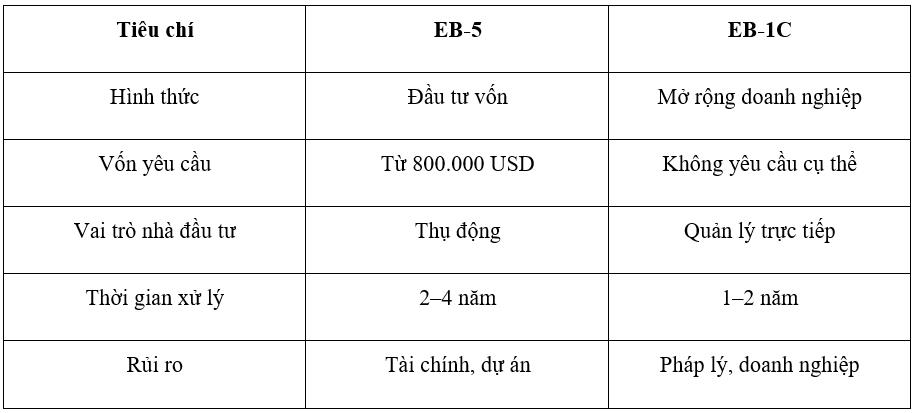 | Tiêu chí | EB-5 | EB-1C |
|---|---|---|
| Hình thức | Đầu tư vốn | Mở rộng doanh nghiệp |
| Vốn yêu cầu | Từ 800.000 USD | Không yêu cầu cụ thể |
| Vai trò nhà đầu tư | Thụ động | Quản lý trực tiếp |
| Thời gian xử lý | 2–4 năm | 1–2 năm |
| Rủi ro | Tài chính, dự án | Pháp lý, doanh nghiệp |